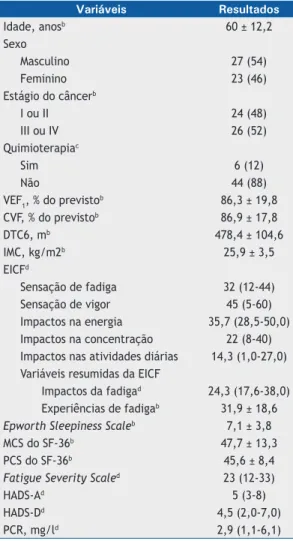 | Variáveis | Resultados |
|---|---|
| Idade, anos$^b$ | 60 ± 12,2 |
| Sexo | |
| Masculino | 27 (54) |
| Feminino | 23 (46) |
| Estágio do câncer$^b$ | |
| I ou II | 24 (48) |
| III ou IV | 26 (52) |
| Quimioterapia$^c$ | |
| Sim | 6 (12) |
| Não | 44 (88) |
| VEF$_1$, % do previsto$^b$ | 86,3 ± 19,8 |
| CVF, % do previsto$^b$ | 86,9 ± 17,8 |
| DTC6, m$^b$ | 478,4 ± 104,6 |
| IMC, kg/m2$^b$ | 25,9 ± 3,5 |
| EICF$^d$ | |
| Sensação de fadiga | 32 (12-44) |
| Sensação de vigor | 45 (5-60) |
| Impactos na energia | 35,7 (28,5-50,0) |
| Impactos na concentração | 22 (8-40) |
| Impactos nas atividades diárias | 14,3 (1,0-27,0) |
| Variáveis resumidas da EICF | |
| Impactos da fadiga$^d$ | 24,3 (17,6-38,0) |
| Experiências de fadiga$^b$ | 31,9 ± 18,6 |
| Epworth Sleepiness Scale$^b$ | 7,1 ± 3,8 |
| MCS do SF-36$^b$ | 47,7 ± 13,3 |
| PCS do SF-36$^b$ | 45,6 ± 8,4 |
| Fatigue Severity Scale$^d$ | 23 (12-33) |
| HADS-A$^d$ | 5 (3-8) |
| HADS-D$^d$ | 4,5 (2,0-7,0) |
| PCR, mg/l$^d$ | 2,9 (1,1-6,1) |